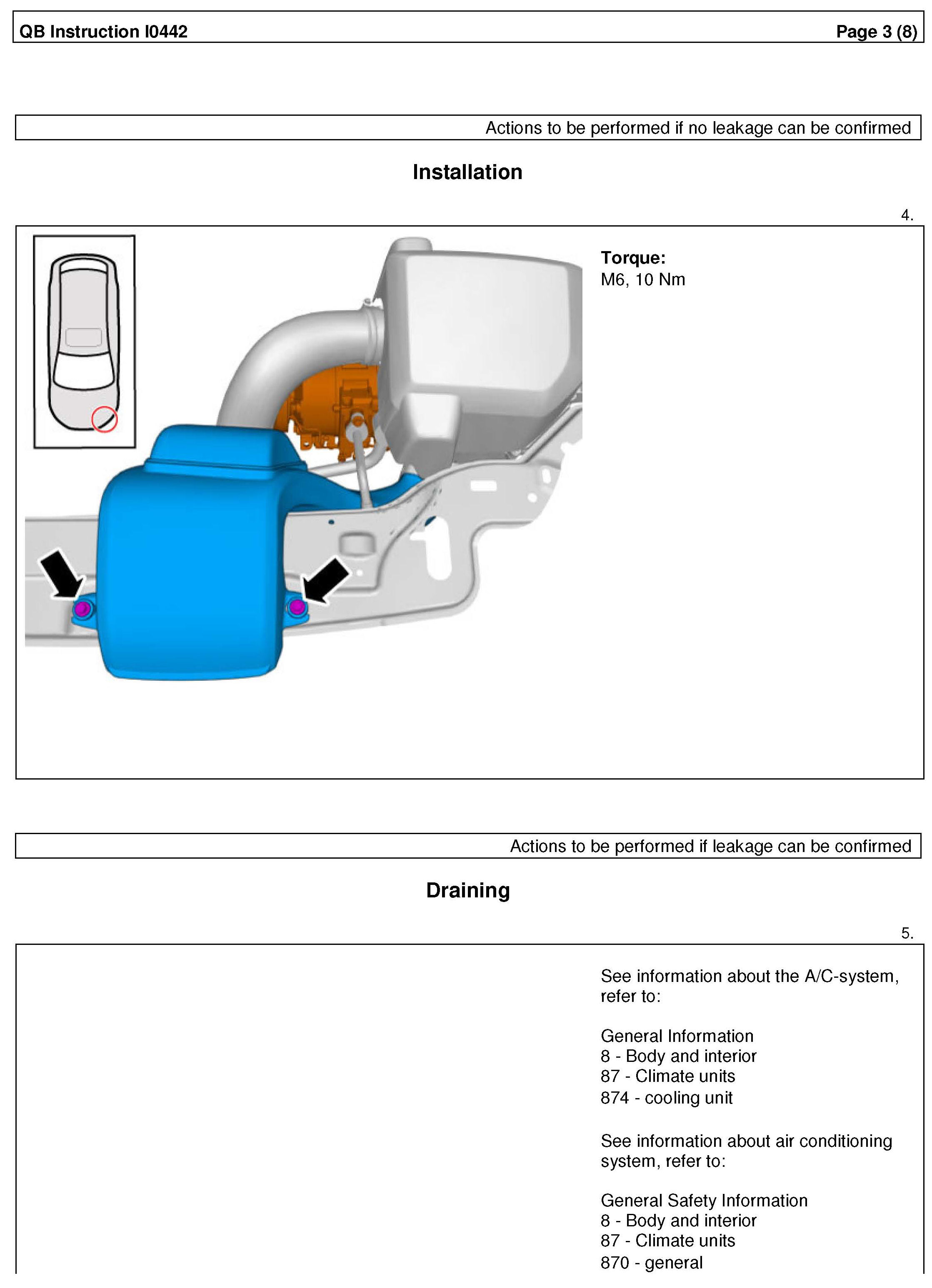 QB Instruction I0442

Page 3 (8)

Actions to be performed if no leakage can be confirmed

Installation

4.

Torque:
M6, 10 Nm

Actions to be performed if leakage can be confirmed

Draining

5.

See information about the A/C-system, refer to:

General Information
8 - Body and interior
87 - Climate units
874 - cooling unit

See information about air conditioning system, refer to:

General Safety Information
8 - Body and interior
87 - Climate units
870 - general